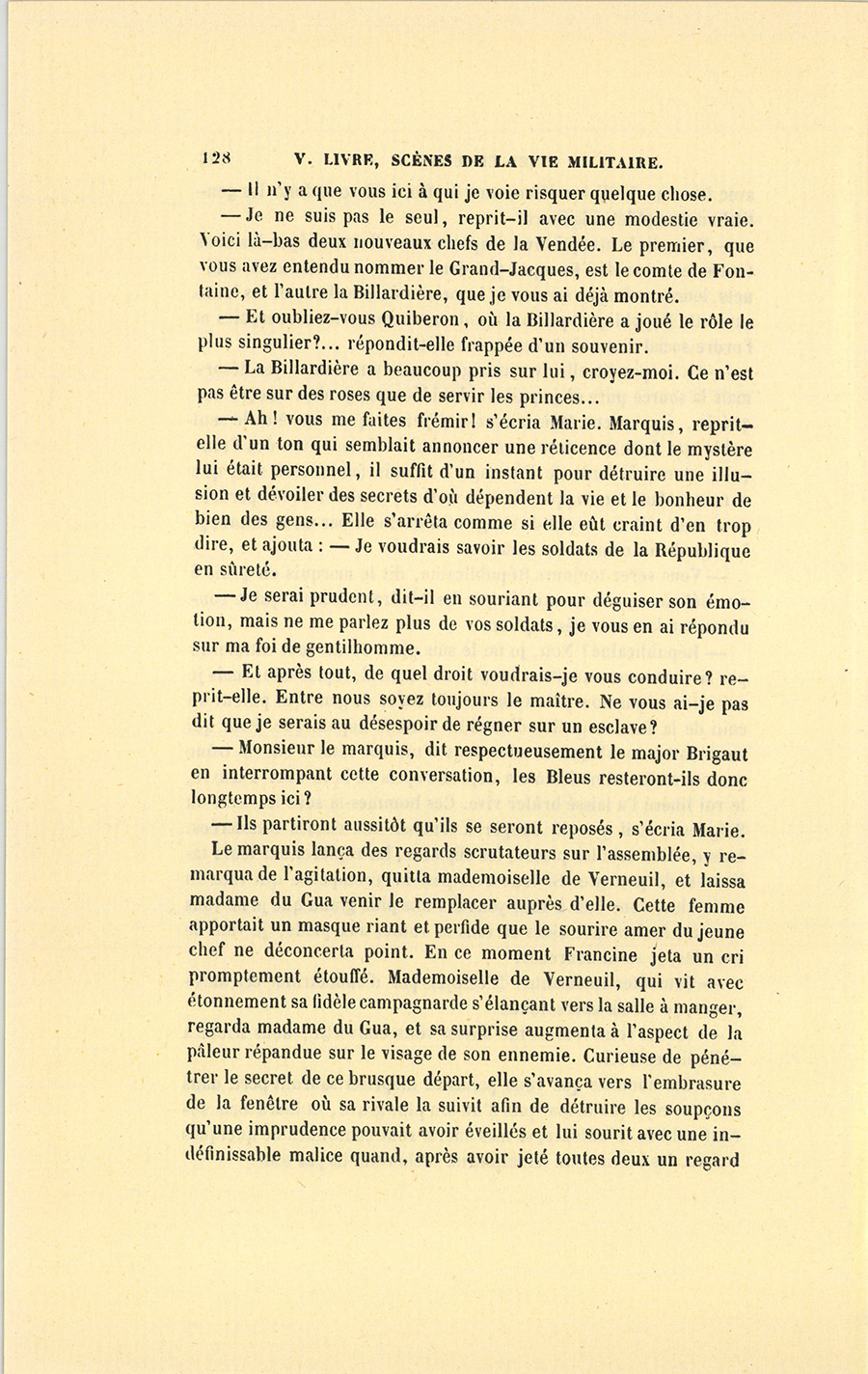 128 V. LIVRE, SCÈNES DE LA VIE MILITAIRE.

— Il n'y a que vous ici à qui je voie risquer quelque chose.

— Je ne suis pas le seul, reprit-il avec une modestie vraie. Voici là-bas deux nouveaux chefs de la Vendée. Le premier, que vous avez entendu nommer le Grand-Jacques, est le comte de Fontaine, et l'autre la Billardière, que je vous ai déjà montré.

— Et oubliez-vous Quiberon, où la Billardière a joué le rôle le plus singulier?... répondit-elle frappée d'un souvenir.

— La Billardière a beaucoup pris sur lui, croyez-moi. Ce n'est pas être sur des roses que de servir les princes...

— Ah! vous me faites frémir! s'écria Marie. Marquis, reprit-elle d'un ton qui semblait annoncer une réticence dont le mystère lui était personnel, il suffit d'un instant pour détruire une illusion et dévoiler des secrets d'où dépendent la vie et le bonheur de bien des gens... Elle s'arrêta comme si elle eût craint d'en trop dire, et ajouta : — Je voudrais savoir les soldats de la République en sûreté.

— Je serai prudent, dit-il en souriant pour déguiser son émotion, mais ne me parlez plus de vos soldats, je vous en ai répondu sur ma foi de gentilhomme.

— Et après tout, de quel droit voudrais-je vous conduire? reprit-elle. Entre nous soyez toujours le maître. Ne vous ai-je pas dit que je serais au désespoir de régner sur un esclave?

— Monsieur le marquis, dit respectueusement le major Brigaut en interrompant cette conversation, les Bleus resteront-ils donc longtemps ici?

— Ils partiront aussitôt qu'ils se seront reposés, s'écria Marie.

Le marquis lança des regards scrutateurs sur l'assemblée, y remarqua de l'agitation, quitta mademoiselle de Verneuil, et laissa madame du Gua venir le remplacer auprès d'elle. Cette femme apportait un masque riant et perfide que le sourire amer du jeune chef ne déconcerta point. En ce moment Francine jeta un cri promptement étouffé. Mademoiselle de Verneuil, qui vit avec étonnement sa fidèle campagnarde s'élançant vers la salle à manger, regarda madame du Gua, et sa surprise augmenta à l'aspect de la pâleur répandue sur le visage de son ennemie. Curieuse de pénétrer le secret de ce brusque départ, elle s'avança vers l'embrasure de la fenêtre où sa rivale la suivit afin de détruire les soupçons qu'une imprudence pouvait avoir éveillés et lui sourit avec une indéfinissable malice quand, après avoir jeté toutes deux un regard